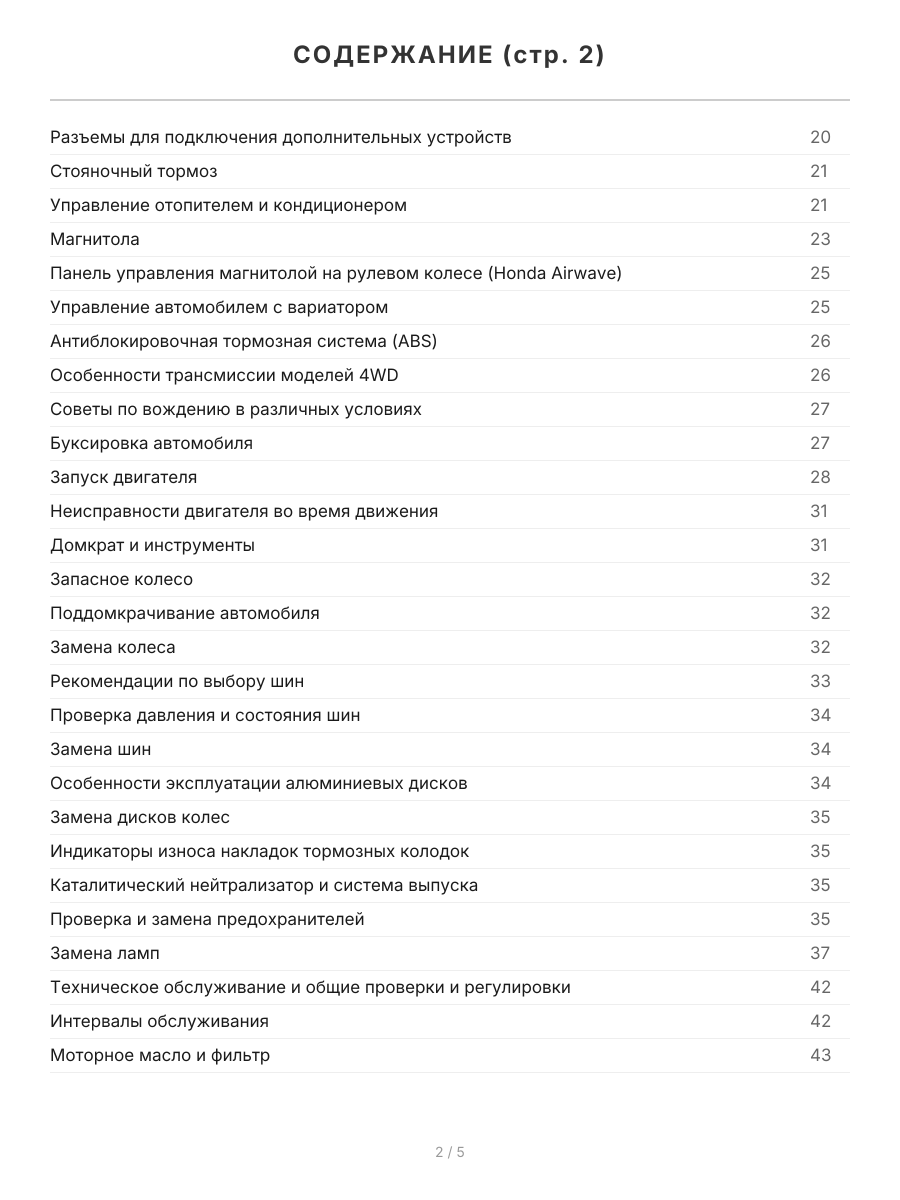 СОДЕРЖАНИЕ (стр. 2)

| | |
|---|---|
| Разъемы для подключения дополнительных устройств | 20 |
| Стояночный тормоз | 21 |
| Управление отопителем и кондиционером | 21 |
| Магнитола | 23 |
| Панель управления магнитолой на рулевом колесе (Honda Airwave) | 25 |
| Управление автомобилем с вариатором | 25 |
| Антиблокировочная тормозная система (ABS) | 26 |
| Особенности трансмиссии моделей 4WD | 26 |
| Советы по вождению в различных условиях | 27 |
| Буксировка автомобиля | 27 |
| Запуск двигателя | 28 |
| Неисправности двигателя во время движения | 31 |
| Домкрат и инструменты | 31 |
| Запасное колесо | 32 |
| Поддомкрачивание автомобиля | 32 |
| Замена колеса | 32 |
| Рекомендации по выбору шин | 33 |
| Проверка давления и состояния шин | 34 |
| Замена шин | 34 |
| Особенности эксплуатации алюминиевых дисков | 34 |
| Замена дисков колес | 35 |
| Индикаторы износа накладок тормозных колодок | 35 |
| Каталитический нейтрализатор и система выпуска | 35 |
| Проверка и замена предохранителей | 35 |
| Замена ламп | 37 |
| Техническое обслуживание и общие проверки и регулировки | 42 |
| Интервалы обслуживания | 42 |
| Моторное масло и фильтр | 43 |

2 / 5